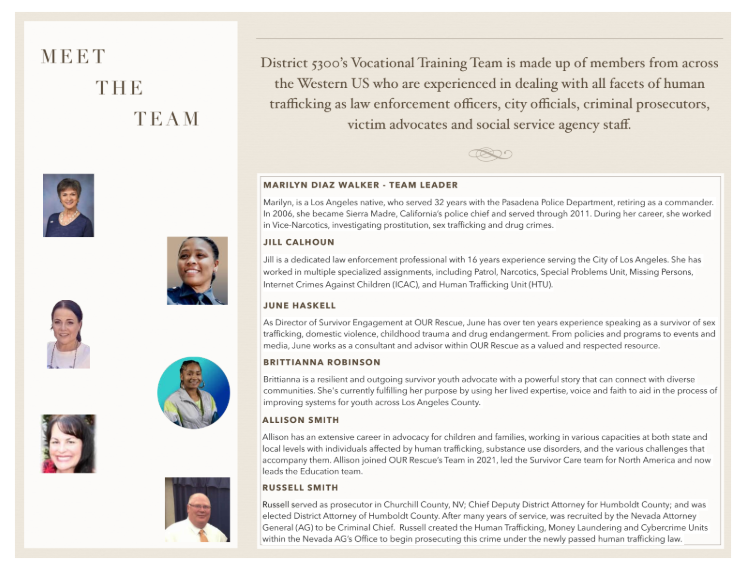 MEET
THE
TEAM

District 5300's Vocational Training Team is made up of members from across the Western US who are experienced in dealing with all facets of human trafficking as law enforcement officers, city officials, criminal prosecutors, victim advocates and social service agency staff.

MARILYN DIAZ WALKER - TEAM LEADER

Marilyn, is a Los Angeles native, who served 32 years with the Pasadena Police Department, retiring as a commander. In 2006, she became Sierra Madre, California's police chief and served through 2011. During her career, she worked in Vice-Narcotics, investigating prostitution, sex trafficking and drug crimes.

JILL CALHOUN

Jill is a dedicated law enforcement professional with 16 years experience serving the City of Los Angeles. She has worked in multiple specialized assignments, including Patrol, Narcotics, Special Problems Unit, Missing Persons, Internet Crimes Against Children (ICAC), and Human Trafficking Unit (HTU).

JUNE HASKELL

As Director of Survivor Engagement at OUR Rescue, June has over ten years experience speaking as a survivor of sex trafficking, domestic violence, childhood trauma and drug endangerment. From policies and programs to events and media, June works as a consultant and advisor within OUR Rescue as a valued and respected resource.

BRITTIANNA ROBINSON

Brittianna is a resilient and outgoing survivor youth advocate with a powerful story that can connect with diverse communities. She's currently fulfilling her purpose by using her lived expertise, voice and faith to aid in the process of improving systems for youth across Los Angeles County.

ALLISON SMITH

Allison has an extensive career in advocacy for children and families, working in various capacities at both state and local levels with individuals affected by human trafficking, substance use disorders, and the various challenges that accompany them. Allison joined OUR Rescue's Team in 2021, led the Survivor Care team for North America and now leads the Education team.

RUSSELL SMITH

Russell served as prosecutor in Churchill County, NV; Chief Deputy District Attorney for Humboldt County; and was elected District Attorney of Humboldt County. After many years of service, was recruited by the Nevada Attorney General (AG) to be Criminal Chief. Russell created the Human Trafficking, Money Laundering and Cybercrime Units within the Nevada AG's Office to begin prosecuting this crime under the newly passed human trafficking law.